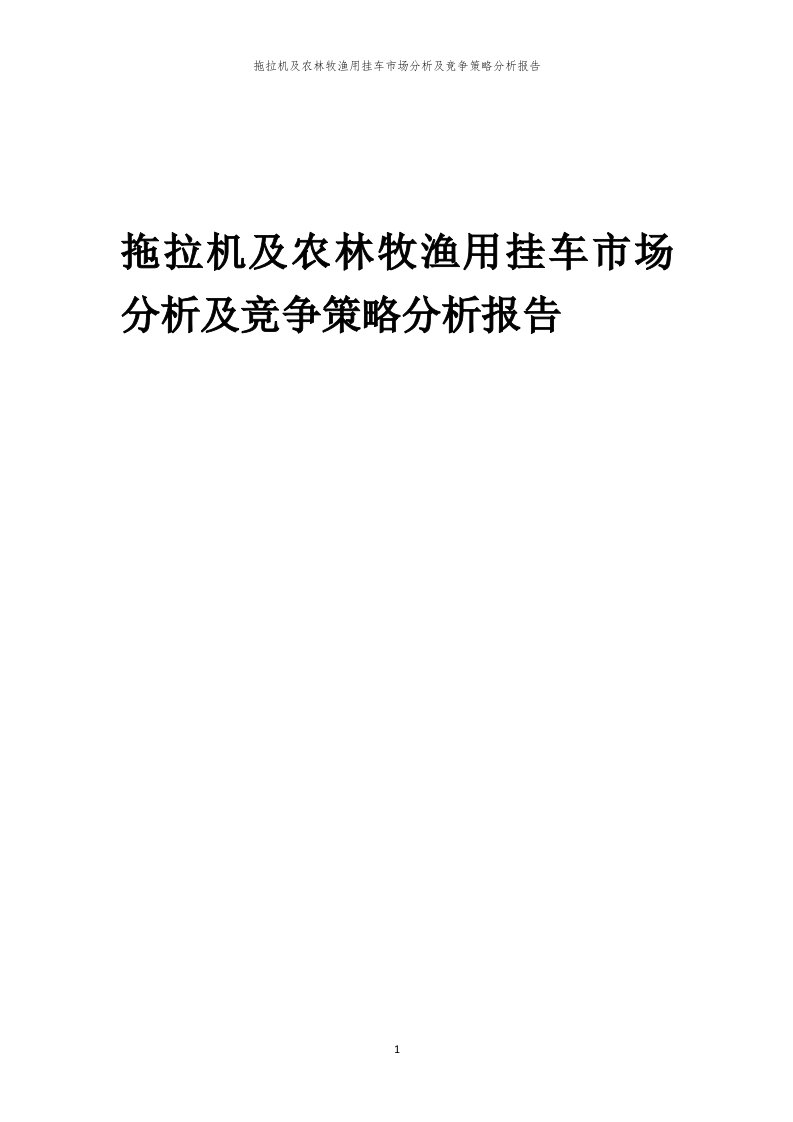 拖拉机及农林牧渔用挂车市场分析及竞争策略分析报告

拖拉机及农林牧渔用挂车市场分析及竞争策略分析报告

1